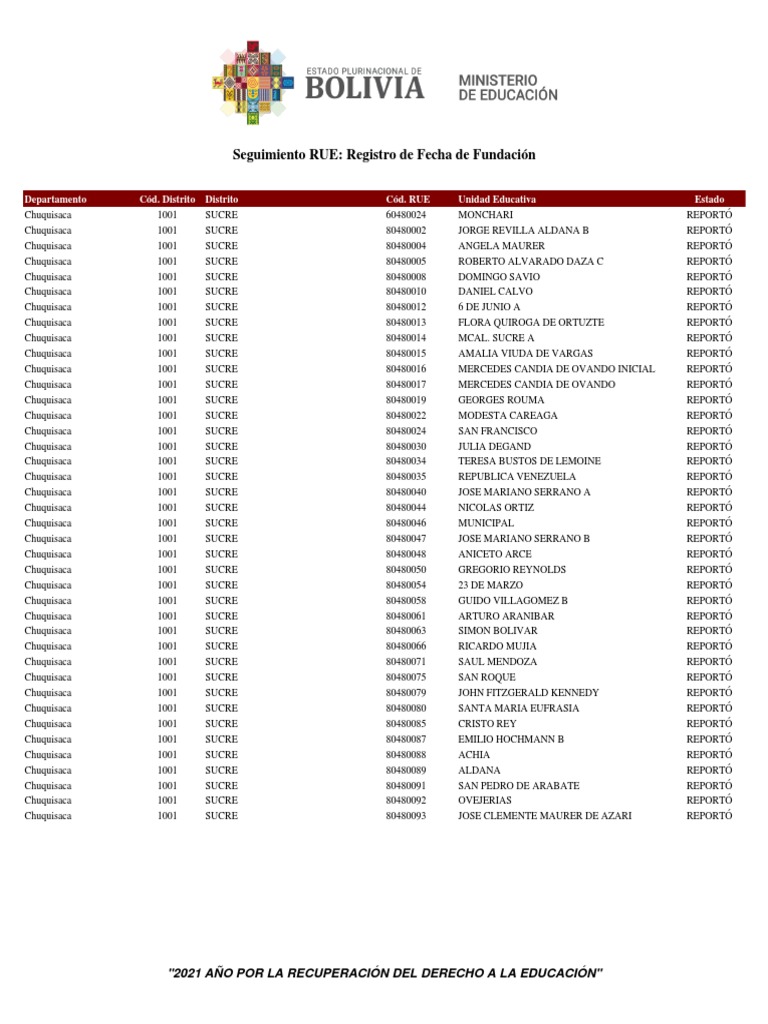 ESTADO PLURINACIONAL DE
BOLIVIA

MINISTERIO
DE EDUCACIÓN

Seguimiento RUE: Registro de Fecha de Fundación

| Departamento | Cód. Distrito | Distrito | Cód. RUE | Unidad Educativa | Estado |
|---|---|---|---|---|---|
| Chuquisaca | 1001 | SUCRE | 60480024 | MONCHARI | REPORTÓ |
| Chuquisaca | 1001 | SUCRE | 80480002 | JORGE REVILLA ALDANA B | REPORTÓ |
| Chuquisaca | 1001 | SUCRE | 80480004 | ANGELA MAURER | REPORTÓ |
| Chuquisaca | 1001 | SUCRE | 80480005 | ROBERTO ALVARADO DAZA C | REPORTÓ |
| Chuquisaca | 1001 | SUCRE | 80480008 | DOMINGO SAVIO | REPORTÓ |
| Chuquisaca | 1001 | SUCRE | 80480010 | DANIEL CALVO | REPORTÓ |
| Chuquisaca | 1001 | SUCRE | 80480012 | 6 DE JUNIO A | REPORTÓ |
| Chuquisaca | 1001 | SUCRE | 80480013 | FLORA QUIROGA DE ORTUZTE | REPORTÓ |
| Chuquisaca | 1001 | SUCRE | 80480014 | MCAL. SUCRE A | REPORTÓ |
| Chuquisaca | 1001 | SUCRE | 80480015 | AMALIA VIUDA DE VARGAS | REPORTÓ |
| Chuquisaca | 1001 | SUCRE | 80480016 | MERCEDES CANDIA DE OVANDO INICIAL | REPORTÓ |
| Chuquisaca | 1001 | SUCRE | 80480017 | MERCEDES CANDIA DE OVANDO | REPORTÓ |
| Chuquisaca | 1001 | SUCRE | 80480019 | GEORGES ROUMA | REPORTÓ |
| Chuquisaca | 1001 | SUCRE | 80480022 | MODESTA CAREAGA | REPORTÓ |
| Chuquisaca | 1001 | SUCRE | 80480024 | SAN FRANCISCO | REPORTÓ |
| Chuquisaca | 1001 | SUCRE | 80480030 | JULIA DEGAND | REPORTÓ |
| Chuquisaca | 1001 | SUCRE | 80480034 | TERESA BUSTOS DE LEMOINE | REPORTÓ |
| Chuquisaca | 1001 | SUCRE | 80480035 | REPUBLICA VENEZUELA | REPORTÓ |
| Chuquisaca | 1001 | SUCRE | 80480040 | JOSE MARIANO SERRANO A | REPORTÓ |
| Chuquisaca | 1001 | SUCRE | 80480044 | NICOLAS ORTIZ | REPORTÓ |
| Chuquisaca | 1001 | SUCRE | 80480046 | MUNICIPAL | REPORTÓ |
| Chuquisaca | 1001 | SUCRE | 80480047 | JOSE MARIANO SERRANO B | REPORTÓ |
| Chuquisaca | 1001 | SUCRE | 80480048 | ANICETO ARCE | REPORTÓ |
| Chuquisaca | 1001 | SUCRE | 80480050 | GREGORIO REYNOLDS | REPORTÓ |
| Chuquisaca | 1001 | SUCRE | 80480054 | 23 DE MARZO | REPORTÓ |
| Chuquisaca | 1001 | SUCRE | 80480058 | GUIDO VILLAGOMEZ B | REPORTÓ |
| Chuquisaca | 1001 | SUCRE | 80480061 | ARTURO ARANIBAR | REPORTÓ |
| Chuquisaca | 1001 | SUCRE | 80480063 | SIMON BOLIVAR | REPORTÓ |
| Chuquisaca | 1001 | SUCRE | 80480066 | RICARDO MUJIA | REPORTÓ |
| Chuquisaca | 1001 | SUCRE | 80480071 | SAUL MENDOZA | REPORTÓ |
| Chuquisaca | 1001 | SUCRE | 80480075 | SAN ROQUE | REPORTÓ |
| Chuquisaca | 1001 | SUCRE | 80480079 | JOHN FITZGERALD KENNEDY | REPORTÓ |
| Chuquisaca | 1001 | SUCRE | 80480080 | SANTA MARIA EUFRASIA | REPORTÓ |
| Chuquisaca | 1001 | SUCRE | 80480085 | CRISTO REY | REPORTÓ |
| Chuquisaca | 1001 | SUCRE | 80480087 | EMILIO HOCHMANN B | REPORTÓ |
| Chuquisaca | 1001 | SUCRE | 80480088 | ACHIA | REPORTÓ |
| Chuquisaca | 1001 | SUCRE | 80480089 | ALDANA | REPORTÓ |
| Chuquisaca | 1001 | SUCRE | 80480091 | SAN PEDRO DE ARABATE | REPORTÓ |
| Chuquisaca | 1001 | SUCRE | 80480092 | OVEJERIAS | REPORTÓ |
| Chuquisaca | 1001 | SUCRE | 80480093 | JOSE CLEMENTE MAURER DE AZARI | REPORTÓ |

"2021 AÑO POR LA RECUPERACIÓN DEL DERECHO A LA EDUCACIÓN"